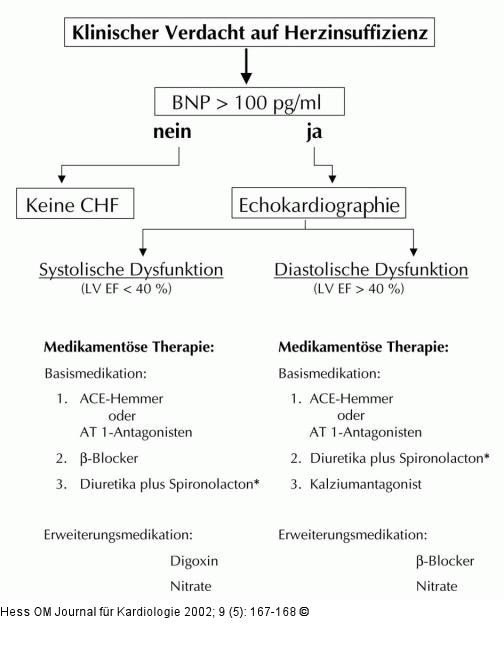 Klinischer Verdacht auf Herzinsuffizienz

BNP > 100 pg/ml

nein

ja

Keine CHF

Echokardiographie

Systolische Dysfunktion
(LV EF < 40 %)

Medikamentöse Therapie:

Basismedikation:

1. ACE-Hemmer
oder
AT 1-Antagonisten

2. β-Blocker

3. Diuretika plus Spironolacton*

Erweiterungsmedikation:

Digoxin

Nitrate

Diastolische Dysfunktion
(LV EF > 40 %)

Medikamentöse Therapie:

Basismedikation:

1. ACE-Hemmer
oder
AT 1-Antagonisten

2. Diuretika plus Spironolacton*

3. Kalziumantagonist

Erweiterungsmedikation:

β-Blocker

Nitrate

Hess OM Journal für Kardiologie 2002; 9 (5): 167-168 ©